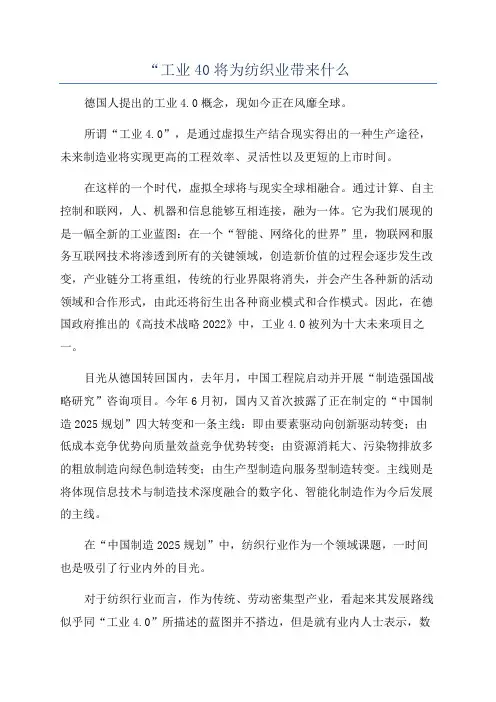 “工业 40 将为纺织业带来什么

德国人提出的工业 4.0 概念，现如今正在风靡全球。

所谓“工业 4.0”，是通过虚拟生产结合现实得出的一种生产途径，未来制造业将实现更高的工程效率、灵活性以及更短的上市时间。

在这样的一个时代，虚拟全球将与现实全球相融合。通过计算、自主控制和联网，人、机器和信息能够互相连接，融为一体。它为我们展现的是一幅全新的工业蓝图：在一个“智能、网络化的世界”里，物联网和服务互联网技术将渗透到所有的关键领域，创造新价值的过程会逐步发生改变，产业链分工将重组，传统的行业界限将消失，并会产生各种新的活动领域和合作形式，由此还将衍生出各种商业模式和合作模式。因此，在德国政府推出的《高技术战略 2022》中，工业 4.0 被列为十大未来项目之一。

目光从德国转回国内，去年月，中国工程院启动并开展“制造强国战略研究”咨询项目。今年 6 月初，国内又首次披露了正在制定的“中国制造 2025 规划”四大转变和一条主线：即由要素驱动向创新驱动转变；由低成本竞争优势向质量效益竞争优势转变；由资源消耗大、污染物排放多的粗放制造向绿色制造转变；由生产型制造向服务型制造转变。主线则是将体现信息技术与制造技术深度融合的数字化、智能化制造作为今后发展的主线。

在“中国制造 2025 规划”中，纺织行业作为一个领域课题，一时间也是吸引了行业内外的目光。

对于纺织行业而言，作为传统、劳动密集型产业，看起来其发展路线似乎同“工业 4.0”所描述的蓝图并不搭边，但是就有业内人士表示，数